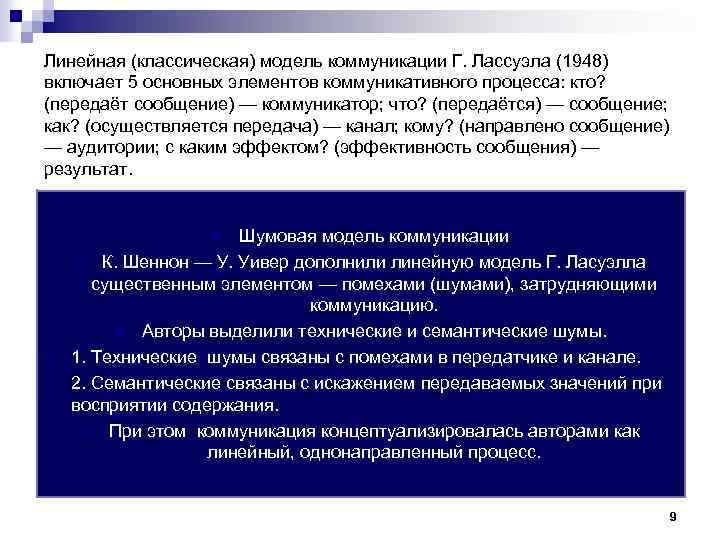 Линейная (классическая) модель коммуникации Г. Лассуэла (1948) включает 5 основных элементов коммуникативного процесса: кто? (передаёт сообщение) — коммуникатор; что? (передаётся) — сообщение; как? (осуществляется передача) — канал; кому? (направлено сообщение) — аудитории; с каким эффектом? (эффективность сообщения) — результат.

Шумовая модель коммуникации

К. Шеннон — У. Уивер дополнили линейную модель Г. Ласуэлла существенным элементом — помехами (шумами), затрудняющими коммуникацию.

Авторы выделили технические и семантические шумы.

1. Технические шумы связаны с помехами в передатчике и канале.

2. Семантические связаны с искажением передаваемых значений при восприятии содержания.

При этом коммуникация концептуализировалась авторами как линейный, однонаправленный процесс.

9